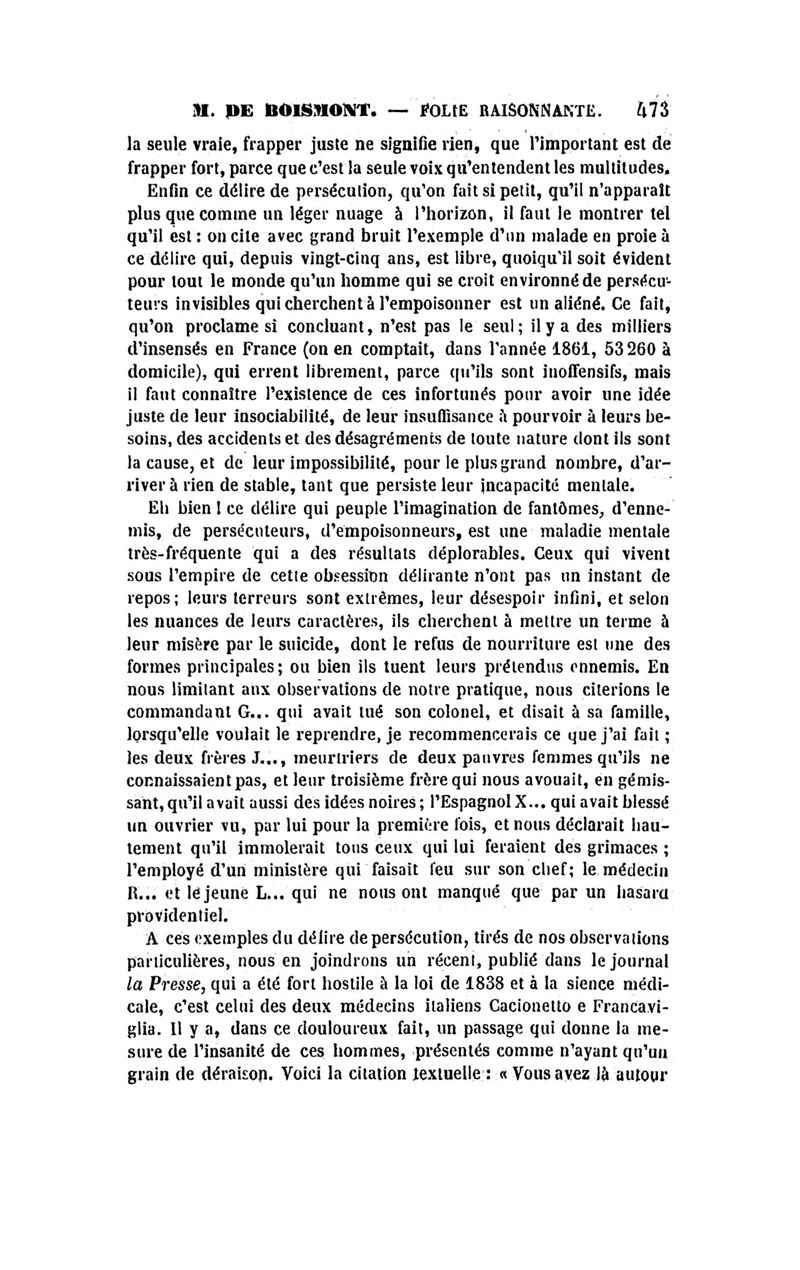 M. DE BOISMONT. — FOLIE RAISONNANTE. 473

la seule vraie, frapper juste ne signifie rien, que l'important est de frapper fort, parce que c'est la seule voix qu'entendent les multitudes.

Enfin ce délire de persécution, qu'on fait si petit, qu'il n'apparaît plus que comme un léger nuage à l'horizon, il faut le montrer tel qu'il est : on cite avec grand bruit l'exemple d'un malade en proie à ce délire qui, depuis vingt-cinq ans, est libre, quoiqu'il soit évident pour tout le monde qu'un homme qui se croit environné de persécuteurs invisibles qui cherchent à l'empoisonner est un aliéné. Ce fait, qu'on proclame si concluant, n'est pas le seul ; il y a des milliers d'insensés en France (on en comptait, dans l'année 1861, 53 260 à domicile), qui errent librement, parce qu'ils sont inoffensifs, mais il faut connaître l'existence de ces infortunés pour avoir une idée juste de leur insociabilité, de leur insuffisance à pourvoir à leurs besoins, des accidents et des désagréments de toute nature dont ils sont la cause, et de leur impossibilité, pour le plus grand nombre, d'arriver à rien de stable, tant que persiste leur incapacité mentale.

Eh bien ! ce délire qui peuple l'imagination de fantômes, d'ennemis, de persécuteurs, d'empoisonneurs, est une maladie mentale très-fréquente qui a des résultats déplorables. Ceux qui vivent sous l'empire de cette obsession délirante n'ont pas un instant de repos ; leurs terreurs sont extrêmes, leur désespoir infini, et selon les nuances de leurs caractères, ils cherchent à mettre un terme à leur misère par le suicide, dont le refus de nourriture est une des formes principales ; ou bien ils tuent leurs prétendus ennemis. En nous limitant aux observations de notre pratique, nous citerions le commandant G... qui avait tué son colonel, et disait à sa famille, lorsqu'elle voulait le reprendre, je recommencerais ce que j'ai fait ; les deux frères J..., meurtriers de deux pauvres femmes qu'ils ne connaissaient pas, et leur troisième frère qui nous avouait, en gémissant, qu'il avait aussi des idées noires ; l'Espagnol X... qui avait blessé un ouvrier vu, par lui pour la première fois, et nous déclarait hautement qu'il immolerait tous ceux qui lui feraient des grimaces ; l'employé d'un ministère qui faisait feu sur son chef ; le médecin R... et le jeune L... qui ne nous ont manqué que par un hasard providentiel.

A ces exemples du délire de persécution, tirés de nos observations particulières, nous en joindrons un récent, publié dans le journal *la Presse*, qui a été fort hostile à la loi de 1838 et à la sience médicale, c'est celui des deux médecins italiens Cacionetto e Francaviglia. Il y a, dans ce douloureux fait, un passage qui donne la mesure de l'insanité de ces hommes, présentés comme n'ayant qu'un grain de déraison. Voici la citation textuelle : « Vous avez là autour